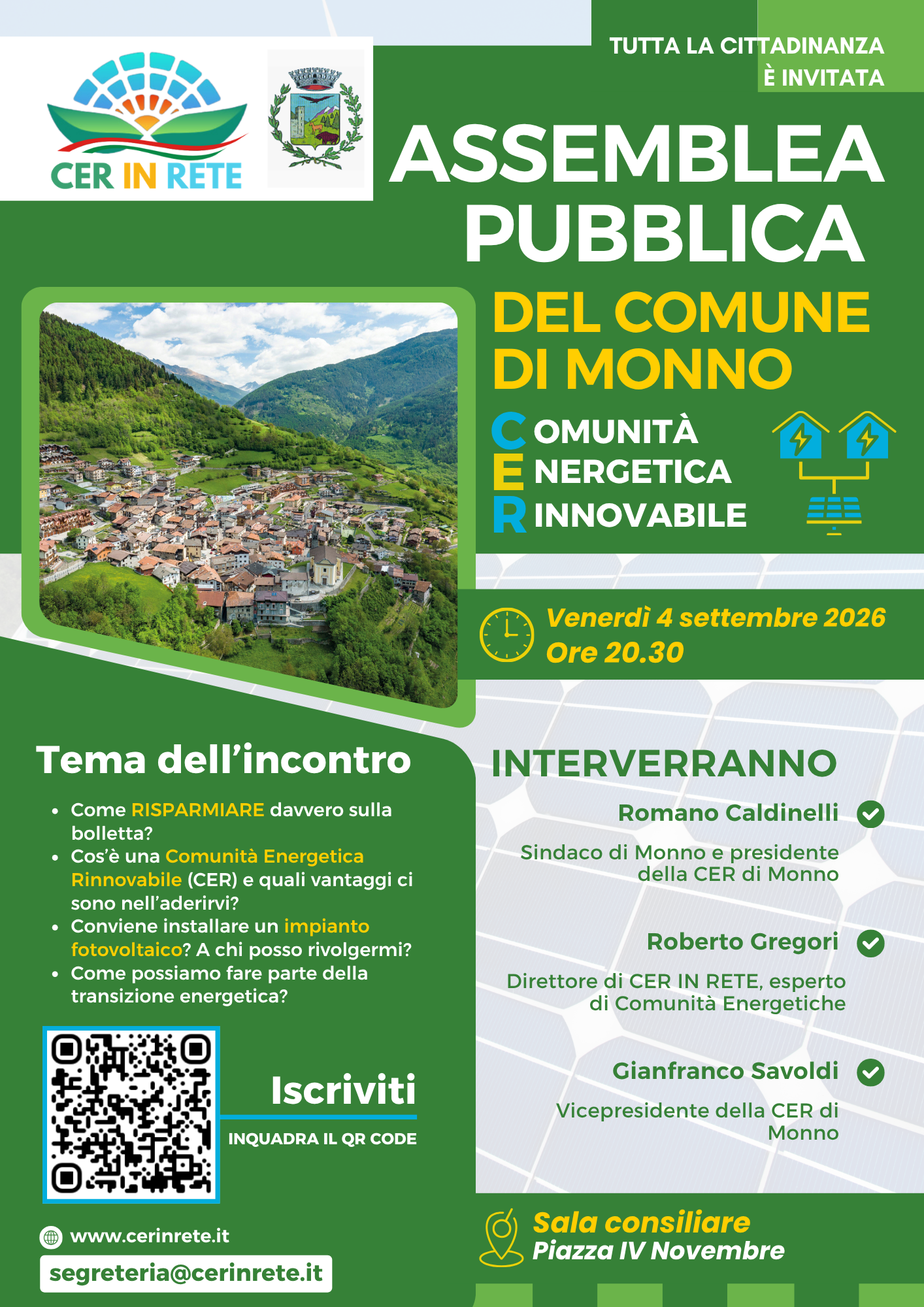 CER IN RETE

TUTTA LA CITTADINANZA
È INVITATA

ASSEMBLEA
PUBBLICA

DEL COMUNE
DI MONNO

COMUNITÀ
ENERGETICA
RINNOVABILE

Venerdì 4 settembre 2026
Ore 20.30

Tema dell'incontro

• Come RISPARMIARE davvero sulla bolletta?
• Cos'è una Comunità Energetica Rinnovabile (CER) e quali vantaggi ci sono nell'aderirvi?
• Conviene installare un impianto fotovoltaico? A chi posso rivolgermi?
• Come possiamo fare parte della transizione energetica?

Iscriviti
INQUADRA IL QR CODE

www.cerinrete.it
segreteria@cerinrete.it

INTERVERRANNO

Romano Caldinelli
Sindaco di Monno e presidente della CER di Monno

Roberto Gregori
Direttore di CER IN RETE, esperto di Comunità Energetiche

Gianfranco Savoldi
Vicepresidente della CER di Monno

Sala consiliare
Piazza IV Novembre